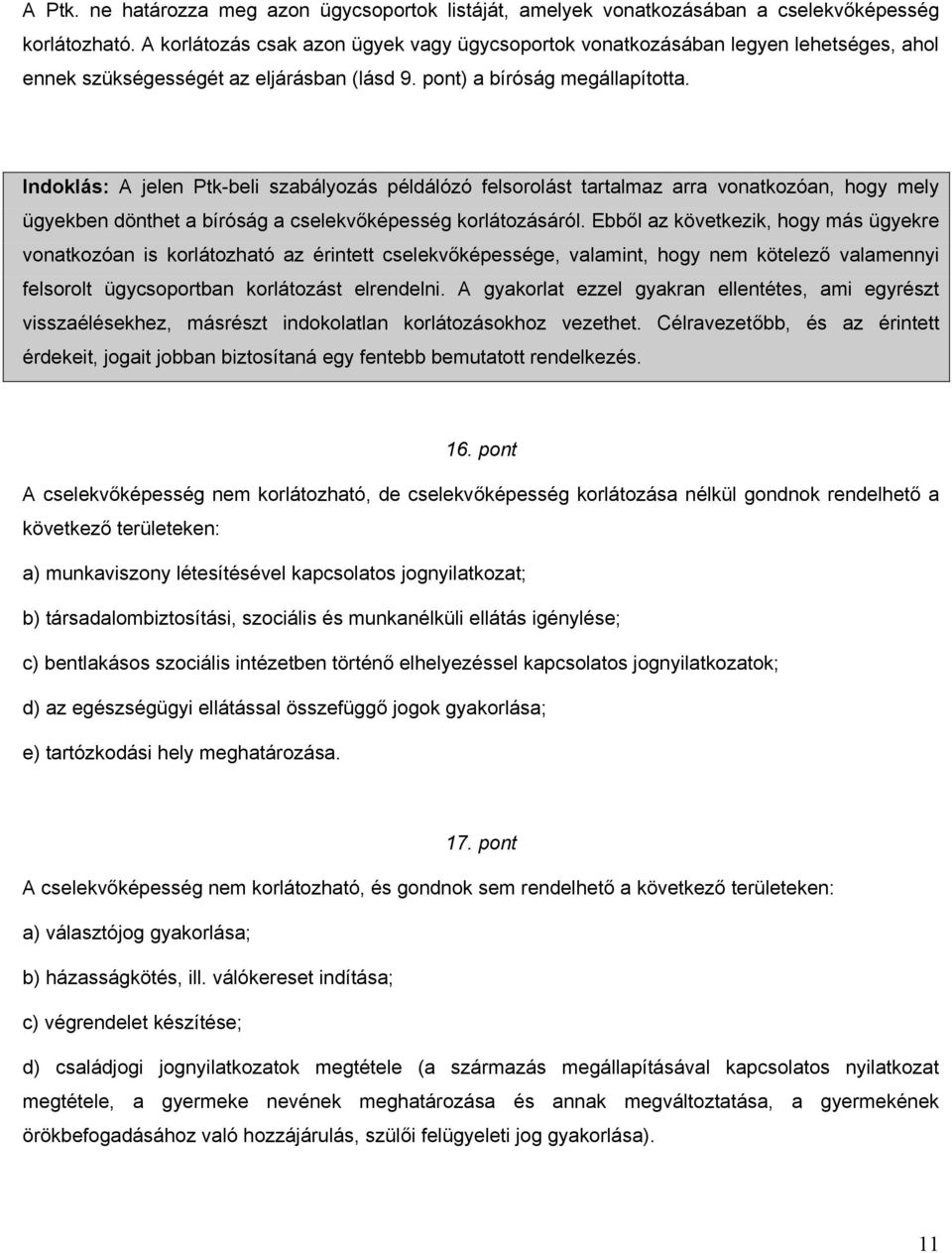 A Ptk. ne határozza meg azon ügycsoportok listáját, amelyek vonatkozásában a cselekvőképesség korlátozható. A korlátozás csak azon ügyek vagy ügycsoportok vonatkozásában legyen lehetséges, ahol ennek szükségességét az eljárásban (lásd 9. pont) a bíróság megállapította.

Indoklás: A jelen Ptk-beli szabályozás példálózó felsorolást tartalmaz arra vonatkozóan, hogy mely ügyekben dönthet a bíróság a cselekvőképesség korlátozásáról. Ebből az következik, hogy más ügyekre vonatkozóan is korlátozható az érintett cselekvőképessége, valamint, hogy nem kötelező valamennyi felsorolt ügycsoportban korlátozást elrendelni. A gyakorlat ezzel gyakran ellentétes, ami egyrészt visszaélésekhez, másrészt indokolatlan korlátozásokhoz vezethet. Célravezetőbb, és az érintett érdekeit, jogait jobban biztosítaná egy fentebb bemutatott rendelkezés.

16. pont

A cselekvőképesség nem korlátozható, de cselekvőképesség korlátozása nélkül gondnok rendelhető a következő területeken:

a) munkaviszony létesítésével kapcsolatos jognyilatkozat;

b) társadalombiztosítási, szociális és munkanélküli ellátás igénylése;

c) bentlakásos szociális intézetben történő elhelyezéssel kapcsolatos jognyilatkozatok;

d) az egészségügyi ellátással összefüggő jogok gyakorlása;

e) tartózkodási hely meghatározása.

17. pont

A cselekvőképesség nem korlátozható, és gondnok sem rendelhető a következő területeken:

a) választójog gyakorlása;

b) házasságkötés, ill. válókereset indítása;

c) végrendelet készítése;

d) családjogi jognyilatkozatok megtétele (a származás megállapításával kapcsolatos nyilatkozat megtétele, a gyermeke nevének meghatározása és annak megváltoztatása, a gyermekének örökbefogadásához való hozzájárulás, szülői felügyeleti jog gyakorlása).

11